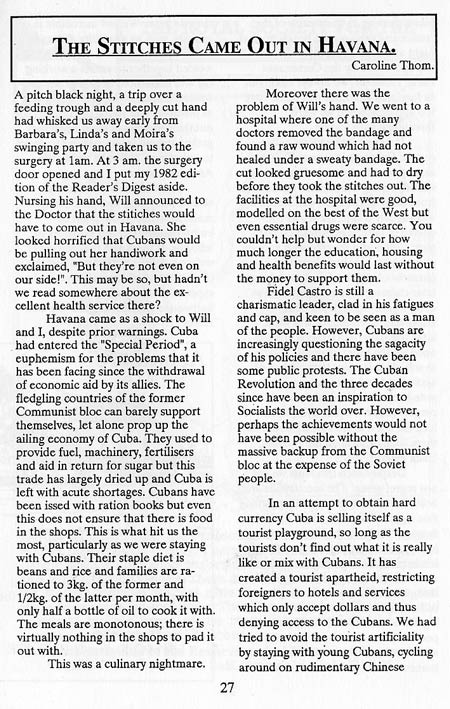 THE STITCHES CAME OUT IN HAVANA.

Caroline Thom.

A pitch black night, a trip over a feeding trough and a deeply cut hand had whisked us away early from Barbara's, Linda's and Moira's swinging party and taken us to the surgery at 1am. At 3 am. the surgery door opened and I put my 1982 edition of the Reader's Digest aside. Nursing his hand, Will announced to the Doctor that the stitiches would have to come out in Havana. She looked horrified that Cubans would be pulling out her handiwork and exclaimed, "But they're not even on our side!". This may be so, but hadn't we read somewhere about the excellent health service there?

Havana came as a shock to Will and I, despite prior warnings. Cuba had entered the "Special Period", a euphemism for the problems that it has been facing since the withdrawal of economic aid by its allies. The fledgling countries of the former Communist bloc can barely support themselves, let alone prop up the ailing economy of Cuba. They used to provide fuel, machinery, fertilisers and aid in return for sugar but this trade has largely dried up and Cuba is left with acute shortages. Cubans have been issed with ration books but even this does not ensure that there is food in the shops. This is what hit us the most, particularly as we were staying with Cubans. Their staple diet is beans and rice and families are rationed to 3kg. of the former and 1/2kg. of the latter per month, with only half a bottle of oil to cook it with. The meals are monotonous; there is virtually nothing in the shops to pad it out with.

This was a culinary nightmare.

Moreover there was the problem of Will's hand. We went to a hospital where one of the many doctors removed the bandage and found a raw wound which had not healed under a sweaty bandage. The cut looked gruesome and had to dry before they took the stitches out. The facilities at the hospital were good, modelled on the best of the West but even essential drugs were scarce. You couldn't help but wonder for how much longer the education, housing and health benefits would last without the money to support them.

Fidel Castro is still a charismatic leader, clad in his fatigues and cap, and keen to be seen as a man of the people. However, Cubans are increasingly questioning the sagacity of his policies and there have been some public protests. The Cuban Revolution and the three decades since have been an inspiration to Socialists the world over. However, perhaps the achievements would not have been possible without the massive backup from the Communist bloc at the expense of the Soviet people.

In an attempt to obtain hard currency Cuba is selling itself as a tourist playground, so long as the tourists don't find out what it is really like or mix with Cubans. It has created a tourist apartheid, restricting foreigners to hotels and services which only accept dollars and thus denying access to the Cubans. We had tried to avoid the tourist artificiality by staying with young Cubans, cycling around on rudimentary Chinese

27